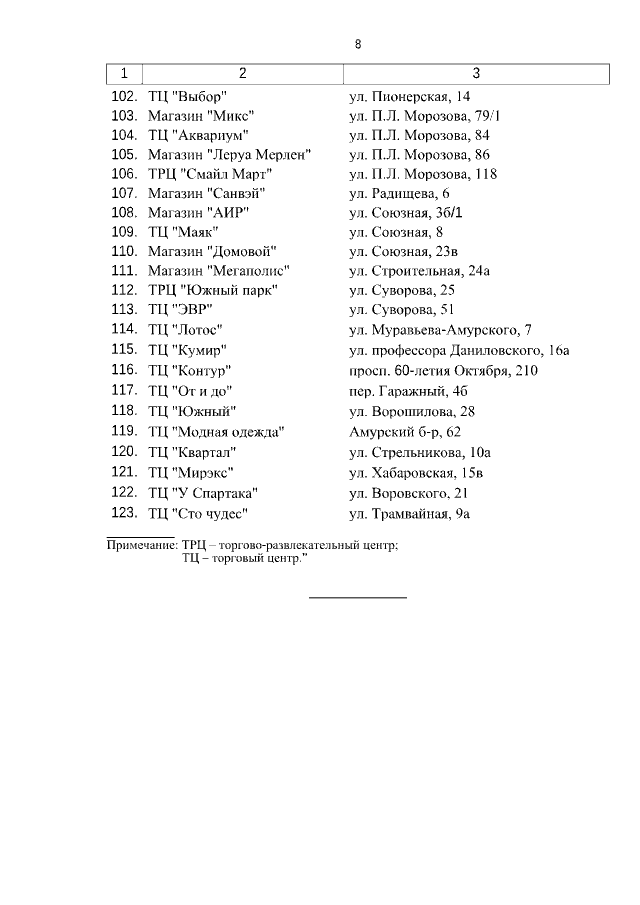 8

| 1 | 2 | 3 |
|---|---|---|
| 102. | ТЦ "Выбор" | ул. Пионерская, 14 |
| 103. | Магазин "Микс" | ул. П.Л. Морозова, 79/1 |
| 104. | ТЦ "Аквариум" | ул. П.Л. Морозова, 84 |
| 105. | Магазин "Леруа Мерлен" | ул. П.Л. Морозова, 86 |
| 106. | ТРЦ "Смайл Март" | ул. П.Л. Морозова, 118 |
| 107. | Магазин "Санвэй" | ул. Радищева, 6 |
| 108. | Магазин "АИР" | ул. Союзная, 3б/1 |
| 109. | ТЦ "Маяк" | ул. Союзная, 8 |
| 110. | Магазин "Домовой" | ул. Союзная, 23в |
| 111. | Магазин "Мегаполис" | ул. Строительная, 24а |
| 112. | ТРЦ "Южный парк" | ул. Суворова, 25 |
| 113. | ТЦ "ЭВР" | ул. Суворова, 51 |
| 114. | ТЦ "Лотос" | ул. Муравьева-Амурского, 7 |
| 115. | ТЦ "Кумир" | ул. профессора Даниловского, 16а |
| 116. | ТЦ "Контур" | просп. 60-летия Октября, 210 |
| 117. | ТЦ "От и до" | пер. Гаражный, 4б |
| 118. | ТЦ "Южный" | ул. Ворошилова, 28 |
| 119. | ТЦ "Модная одежда" | Амурский б-р, 62 |
| 120. | ТЦ "Квартал" | ул. Стрельникова, 10а |
| 121. | ТЦ "Мирэкс" | ул. Хабаровская, 15в |
| 122. | ТЦ "У Спартака" | ул. Воровского, 21 |
| 123. | ТЦ "Сто чудес" | ул. Трамвайная, 9а |

Примечание: ТРЦ – торгово-развлекательный центр;
ТЦ – торговый центр."